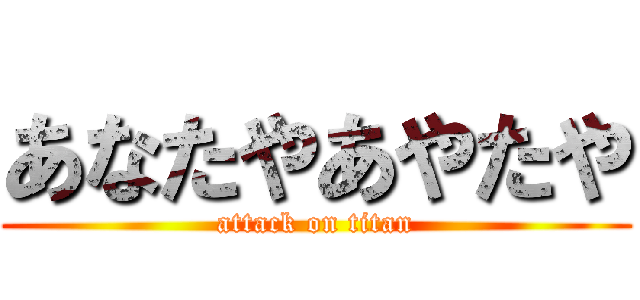 あなたやあやたや
attack on titan